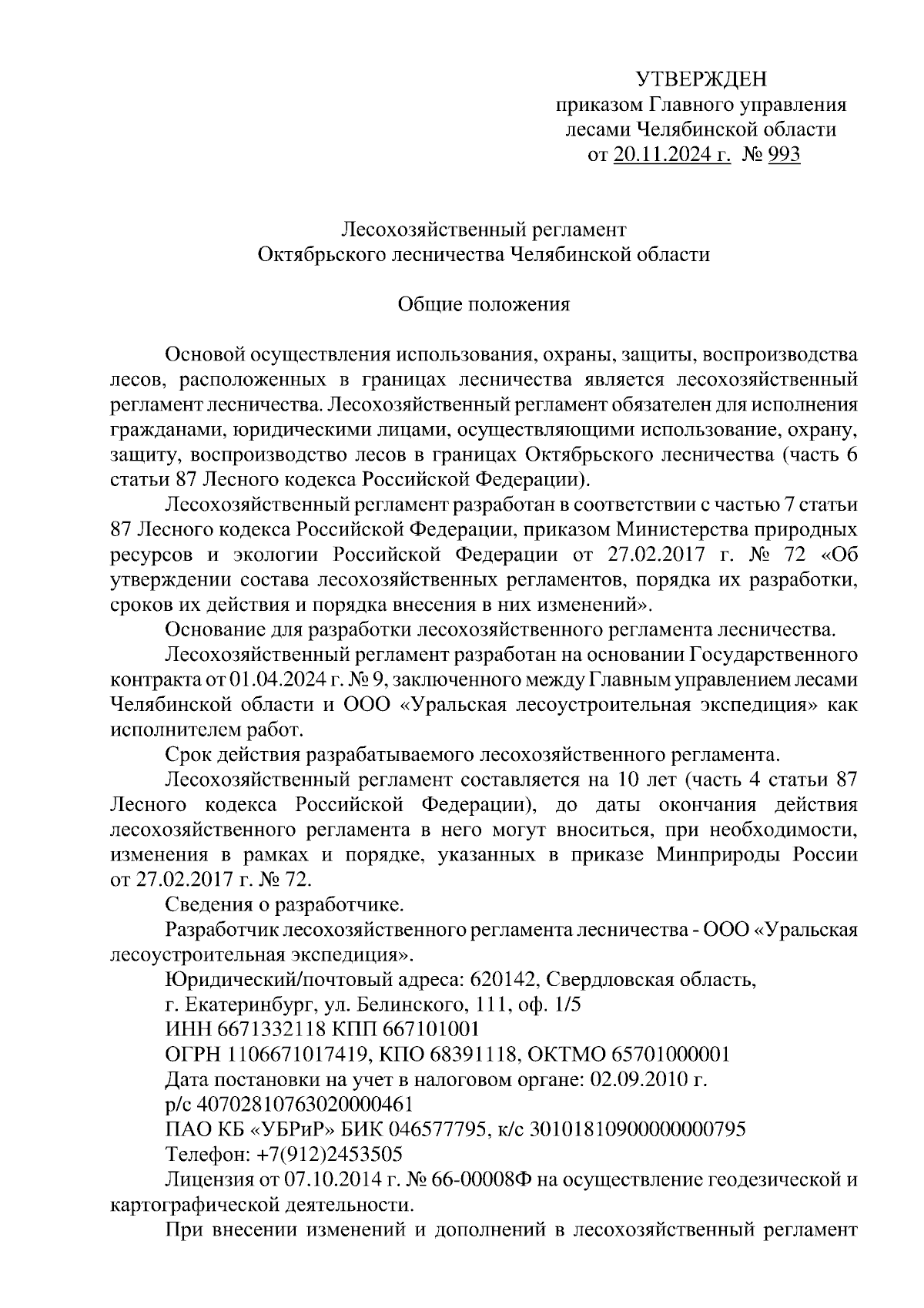 УТВЕРЖДЕН
приказом Главного управления
лесами Челябинской области
от 20.11.2024 г. № 993

Лесохозяйственный регламент
Октябрьского лесничества Челябинской области

Общие положения

Основой осуществления использования, охраны, защиты, воспроизводства лесов, расположенных в границах лесничества является лесохозяйственный регламент лесничества. Лесохозяйственный регламент обязателен для исполнения гражданами, юридическими лицами, осуществляющими использование, охрану, защиту, воспроизводство лесов в границах Октябрьского лесничества (часть 6 статьи 87 Лесного кодекса Российской Федерации).

Лесохозяйственный регламент разработан в соответствии с частью 7 статьи 87 Лесного кодекса Российской Федерации, приказом Министерства природных ресурсов и экологии Российской Федерации от 27.02.2017 г. № 72 «Об утверждении состава лесохозяйственных регламентов, порядка их разработки, сроков их действия и порядка внесения в них изменений».

Основание для разработки лесохозяйственного регламента лесничества.

Лесохозяйственный регламент разработан на основании Государственного контракта от 01.04.2024 г. № 9, заключенного между Главным управлением лесами Челябинской области и ООО «Уральская лесоустроительная экспедиция» как исполнителем работ.

Срок действия разрабатываемого лесохозяйственного регламента.

Лесохозяйственный регламент составляется на 10 лет (часть 4 статьи 87 Лесного кодекса Российской Федерации), до даты окончания действия лесохозяйственного регламента в него могут вноситься, при необходимости, изменения в рамках и порядке, указанных в приказе Минприроды России от 27.02.2017 г. № 72.

Сведения о разработчике.

Разработчик лесохозяйственного регламента лесничества - ООО «Уральская лесоустроительная экспедиция».

Юридический/почтовый адреса: 620142, Свердловская область,
г. Екатеринбург, ул. Белинского, 111, оф. 1/5
ИНН 6671332118 КПП 667101001
ОГРН 1106671017419, КПО 68391118, ОКТМО 65701000001
Дата постановки на учет в налоговом органе: 02.09.2010 г.
р/с 40702810763020000461
ПАО КБ «УБРиР» БИК 046577795, к/с 30101810900000000795
Телефон: +7(912)2453505

Лицензия от 07.10.2014 г. № 66-00008Ф на осуществление геодезической и картографической деятельности.

При внесении изменений и дополнений в лесохозяйственный регламент